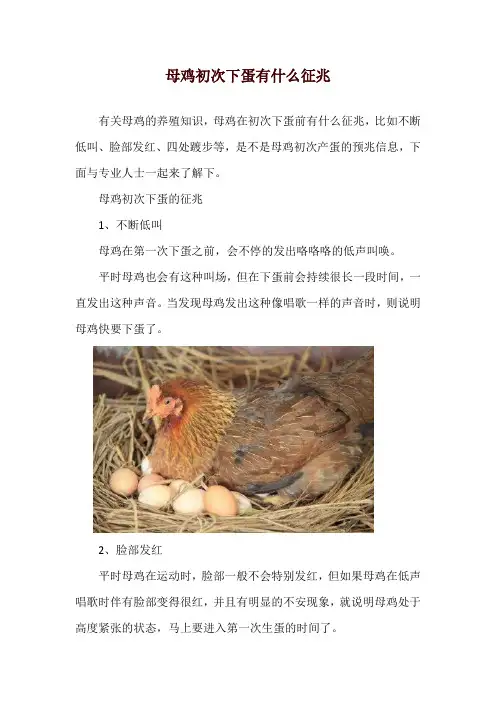 母鸡初次下蛋有什么征兆

有关母鸡的养殖知识，母鸡在初次下蛋前有什么征兆，比如不断低叫、脸部发红、四处踱步等，是不是母鸡初次产蛋的预兆信息，下面与专业人士一起来了解下。

母鸡初次下蛋的征兆

1、不断低叫

母鸡在第一次下蛋之前，会不停的发出咯咯咯的低声叫唤。

平时母鸡也会有这种叫场，但在下蛋前会持续很长一段时间，一直发出这种声音。当发现母鸡发出这种像唱歌一样的声音时，则说明母鸡快要下蛋了。

2、脸部发红

平时母鸡在运动时，脸部一般不会特别发红，但如果母鸡在低声唱歌时伴有脸部变得很红，并且有明显的不安现象，就说明母鸡处于高度紧张的状态，马上要进入第一次生蛋的时间了。